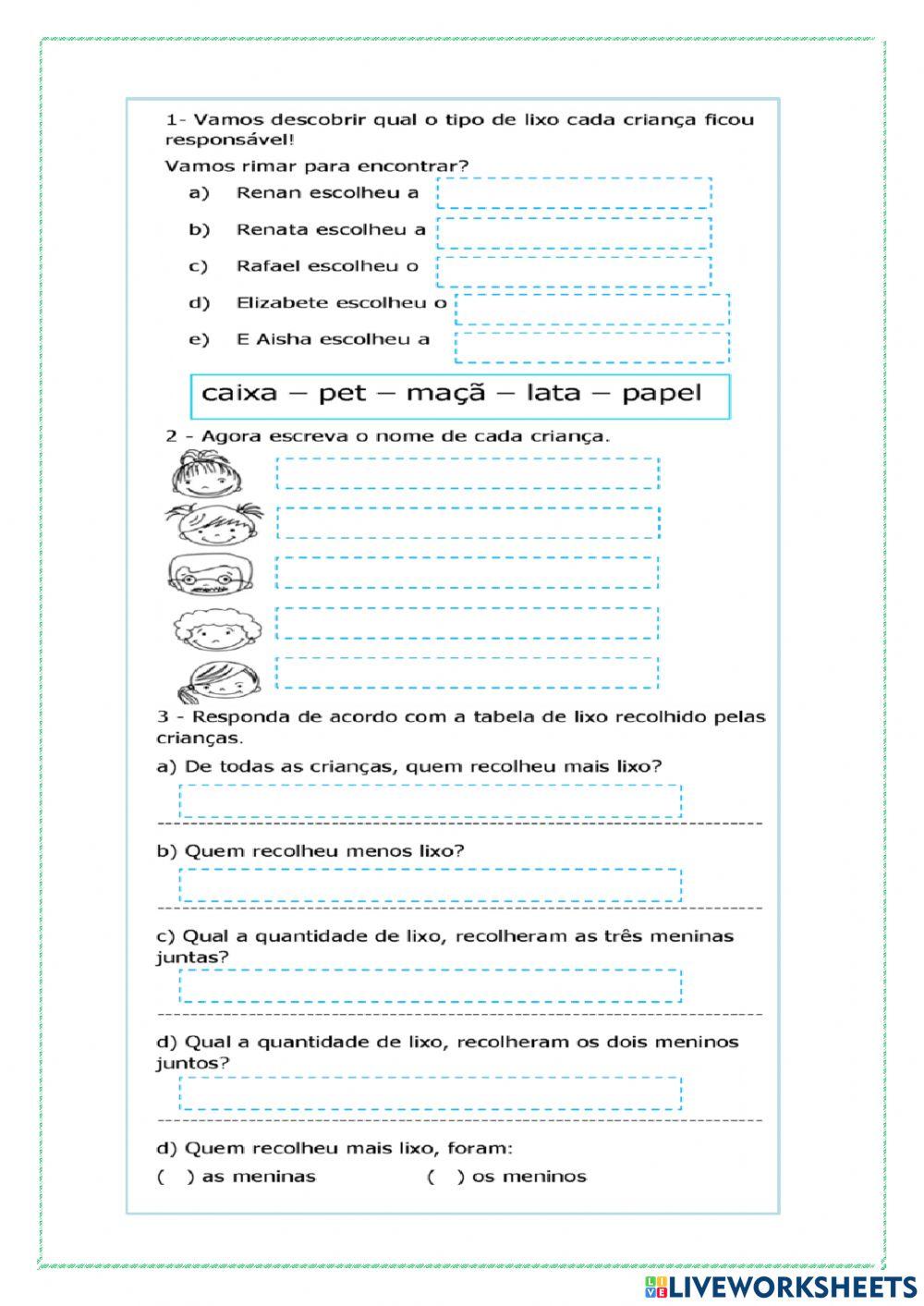 1- Vamos descobrir qual o tipo de lixo cada criança ficou responsável!

Vamos rimar para encontrar?

a) Renan escolheu a

b) Renata escolheu a

c) Rafael escolheu o

d) Elizabete escolheu o

e) E Aisha escolheu a

caixa – pet – maçã – lata – papel

2 - Agora escreva o nome de cada criança.

3 - Responda de acordo com a tabela de lixo recolhido pelas crianças.

a) De todas as crianças, quem recolheu mais lixo?

b) Quem recolheu menos lixo?

c) Qual a quantidade de lixo, recolheram as três meninas juntas?

d) Qual a quantidade de lixo, recolheram os dois meninos juntos?

d) Quem recolheu mais lixo, foram:

( ) as meninas ( ) os meninos

LIVEWORKSHEETS